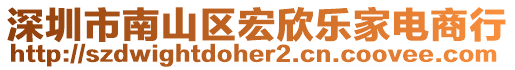 深圳市南山区宏欣乐家电商行
http://szdwightdoher2.cn.coovee.com